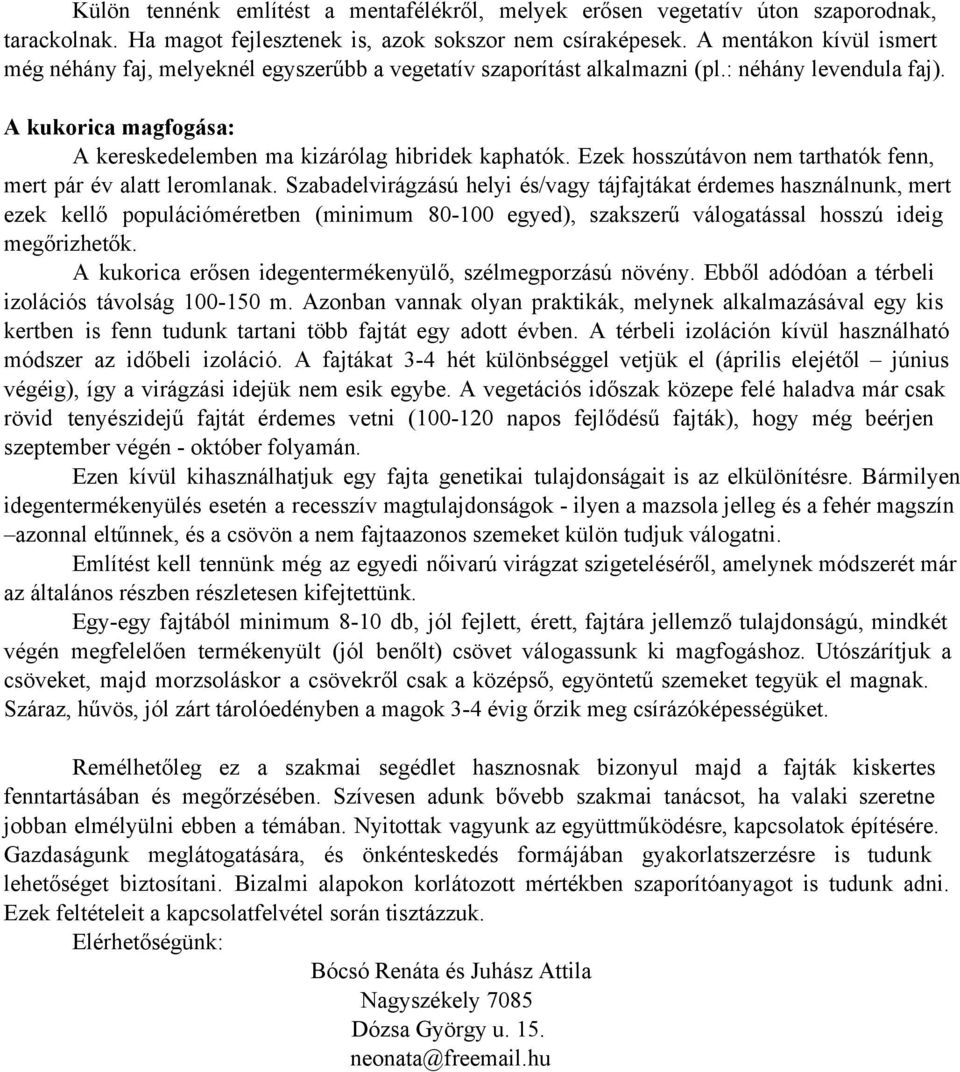 Külön tennénk említést a mentafélékről, melyek erősen vegetatív úton szaporodnak, tarackolnak. Ha magot fejlesztenek is, azok sokszor nem csíraképesek. A mentákon kívül ismert még néhány faj, melyeknél egyszerűbb a vegetatív szaporítást alkalmazni (pl.: néhány levendula faj).

A kukorica magfogása:

A kereskedelemben ma kizárólag hibridek kaphatók. Ezek hosszútávon nem tarthatók fenn, mert pár év alatt leromlanak. Szabadelvirágzású helyi és/vagy tájfajtákat érdemes használnunk, mert ezek kellő populációméretben (minimum 80-100 egyed), szakszerű válogatással hosszú ideig megőrizhetők.

A kukorica erősen idegentermékenyülő, szélmegporzású növény. Ebből adódóan a térbeli izolációs távolság 100-150 m. Azonban vannak olyan praktikák, melynek alkalmazásával egy kis kertben is fenn tudunk tartani több fajtát egy adott évben. A térbeli izoláción kívül használható módszer az időbeli izoláció. A fajtákat 3-4 hét különbséggel vetjük el (április elejétől – június végéig), így a virágzási idejük nem esik egybe. A vegetációs időszak közepe felé haladva már csak rövid tenyészidejű fajtát érdemes vetni (100-120 napos fejlődésű fajták), hogy még beérjen szeptember végén - október folyamán.

Ezen kívül kihasználhatjuk egy fajta genetikai tulajdonságait is az elkülönítésre. Bármilyen idegentermékenyülés esetén a recesszív magtulajdonságok - ilyen a mazsola jelleg és a fehér magszín –azonnal eltűnnek, és a csövön a nem fajtaazonos szemeket külön tudjuk válogatni.

Említést kell tennünk még az egyedi nőivarú virágzat szigeteléséről, amelynek módszerét már az általános részben részletesen kifejtettünk.

Egy-egy fajtából minimum 8-10 db, jól fejlett, érett, fajtára jellemző tulajdonságú, mindkét végén megfelelően termékenyült (jól benőlt) csövet válogassunk ki magfogáshoz. Utószárítjuk a csöveket, majd morzsoláskor a csövekről csak a középső, egyöntetű szemeket tegyük el magnak. Száraz, hűvös, jól zárt tárolóedényben a magok 3-4 évig őrzik meg csírázóképességüket.

Remélhetőleg ez a szakmai segédlet hasznosnak bizonyul majd a fajták kiskertes fenntartásában és megőrzésében. Szívesen adunk bővebb szakmai tanácsot, ha valaki szeretne jobban elmélyülni ebben a témában. Nyitottak vagyunk az együttműködésre, kapcsolatok építésére. Gazdaságunk meglátogatására, és önkénteskedés formájában gyakorlatszerzésre is tudunk lehetőséget biztosítani. Bizalmi alapokon korlátozott mértékben szaporítóanyagot is tudunk adni. Ezek feltételeit a kapcsolatfelvétel során tisztázzuk.

Elérhetőségünk:

Bócsó Renáta és Juhász Attila
Nagyszékely 7085
Dózsa György u. 15.
neonata@freemail.hu